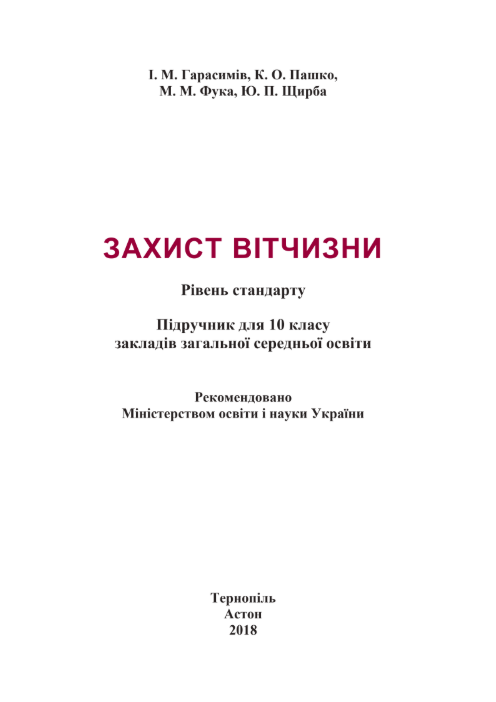 І. М. Гарасимів, К. О. Пашко,
М. М. Фука, Ю. П. Щирба

ЗАХИСТ ВІТЧИЗНИ

Рівень стандарту

Підручник для 10 класу
закладів загальної середньої освіти

Рекомендовано
Міністерством освіти і науки України

Тернопіль
Астон
2018